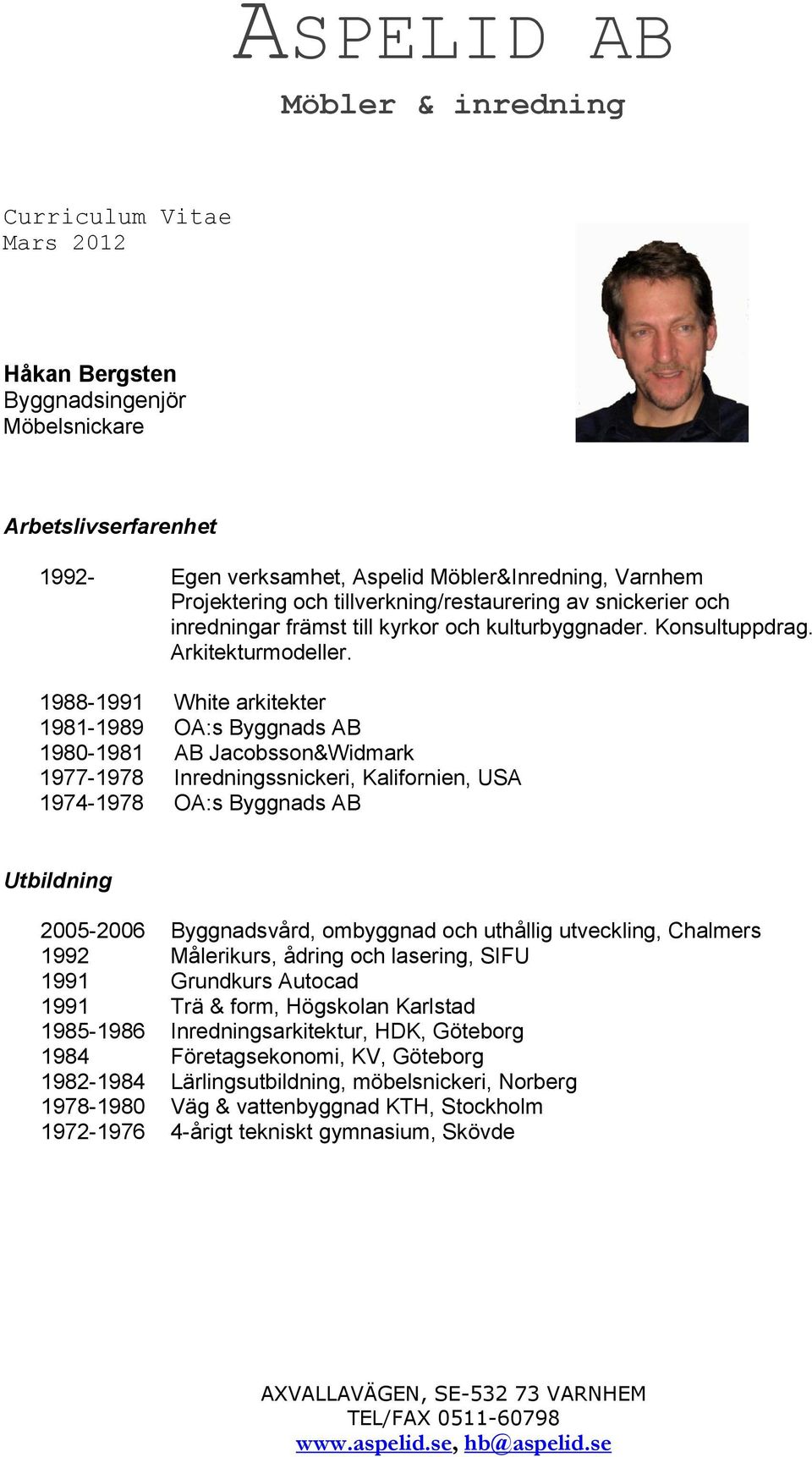 ASPELID AB

Möbler & inredning

Curriculum Vitae
Mars 2012

Håkan Bergsten
Byggnadsingenjör
Möbelsnickare

Arbetslivserfarenhet

1992- Egen verksamhet, Aspelid Möbler&Inredning, Varnhem Projektering och tillverkning/restaurering av snickerier och inredningar främst till kyrkor och kulturbyggnader. Konsultuppdrag. Arkitekturmodeller.

1988-1991 White arkitekter
1981-1989 OA:s Byggnads AB
1980-1981 AB Jacobsson&Widmark
1977-1978 Inredningssnickeri, Kalifornien, USA
1974-1978 OA:s Byggnads AB

Utbildning

2005-2006 Byggnadsvård, ombyggnad och uthållig utveckling, Chalmers
1992 Målerikurs, ådring och lasering, SIFU
1991 Grundkurs Autocad
1991 Trä & form, Högskolan Karlstad
1985-1986 Inredningsarkitektur, HDK, Göteborg
1984 Företagsekonomi, KV, Göteborg
1982-1984 Lärlingsutbildning, möbelsnickeri, Norberg
1978-1980 Väg & vattenbyggnad KTH, Stockholm
1972-1976 4-årigt tekniskt gymnasium, Skövde

AXVALLAVÄGEN, SE-532 73 VARNHEM
TEL/FAX 0511-60798
www.aspelid.se, hb@aspelid.se